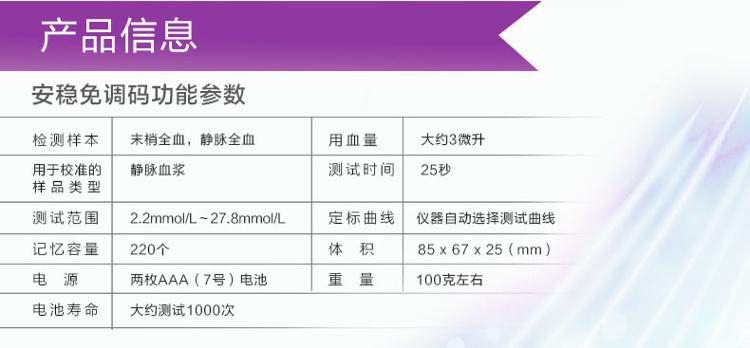 产品信息

安稳免调码功能参数

| 检测样本 | 末梢全血，静脉全血 | 用血量 | 大约3微升 |
|---|---|---|---|
| 用于校准的样品类型 | 静脉血浆 | 测试时间 | 25秒 |
| 测试范围 | 2.2mmol/L~27.8mmol/L | 定标曲线 | 仪器自动选择测试曲线 |
| 记忆容量 | 220个 | 体　积 | 85 x 67 x 25（mm） |
| 电　源 | 两枚AAA（7号）电池 | 重　量 | 100克左右 |
| 电池寿命 | 大约测试1000次 | | |